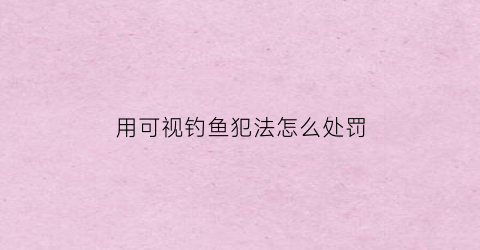 用可视钓鱼犯法怎么处罚